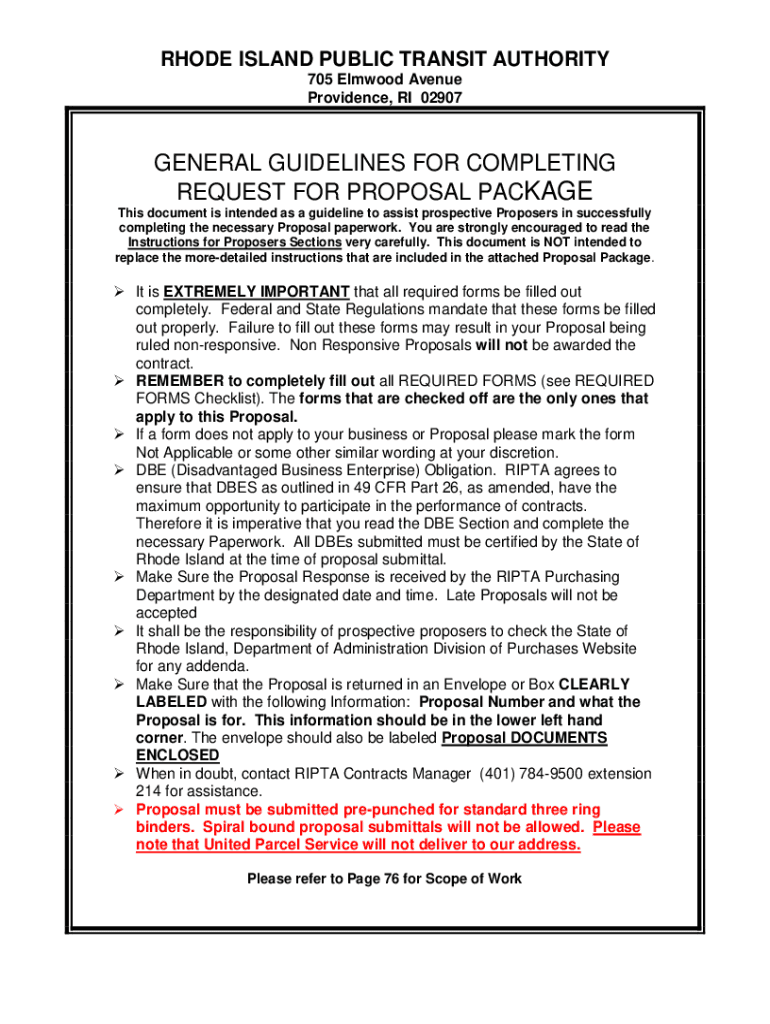 RHODE ISLAND PUBLIC TRANSIT AUTHORITY
705 Elmwood Avenue
Providence, RI 02907

GENERAL GUIDELINES FOR COMPLETING REQUEST FOR PROPOSAL PACKAGE

This document is intended as a guideline to assist prospective Proposers in successfully completing the necessary Proposal paperwork. You are strongly encouraged to read the Instructions for Proposers Sections very carefully. This document is NOT intended to replace the more-detailed instructions that are included in the attached Proposal Package.

➢ It is EXTREMELY IMPORTANT that all required forms be filled out completely. Federal and State Regulations mandate that these forms be filled out properly. Failure to fill out these forms may result in your Proposal being ruled non-responsive. Non Responsive Proposals will not be awarded the contract.
➢ REMEMBER to completely fill out all REQUIRED FORMS (see REQUIRED FORMS Checklist). The forms that are checked off are the only ones that apply to this Proposal.
➢ If a form does not apply to your business or Proposal please mark the form Not Applicable or some other similar wording at your discretion.
➢ DBE (Disadvantaged Business Enterprise) Obligation. RIPTA agrees to ensure that DBES as outlined in 49 CFR Part 26, as amended, have the maximum opportunity to participate in the performance of contracts. Therefore it is imperative that you read the DBE Section and complete the necessary Paperwork. All DBEs submitted must be certified by the State of Rhode Island at the time of proposal submittal.
➢ Make Sure the Proposal Response is received by the RIPTA Purchasing Department by the designated date and time. Late Proposals will not be accepted
➢ It shall be the responsibility of prospective proposers to check the State of Rhode Island, Department of Administration Division of Purchases Website for any addenda.
➢ Make Sure that the Proposal is returned in an Envelope or Box CLEARLY LABELED with the following Information: Proposal Number and what the Proposal is for. This information should be in the lower left hand corner. The envelope should also be labeled Proposal DOCUMENTS ENCLOSED
➢ When in doubt, contact RIPTA Contracts Manager (401) 784-9500 extension 214 for assistance.
➢ Proposal must be submitted pre-punched for standard three ring binders. Spiral bound proposal submittals will not be allowed. Please note that United Parcel Service will not deliver to our address.

Please refer to Page 76 for Scope of Work